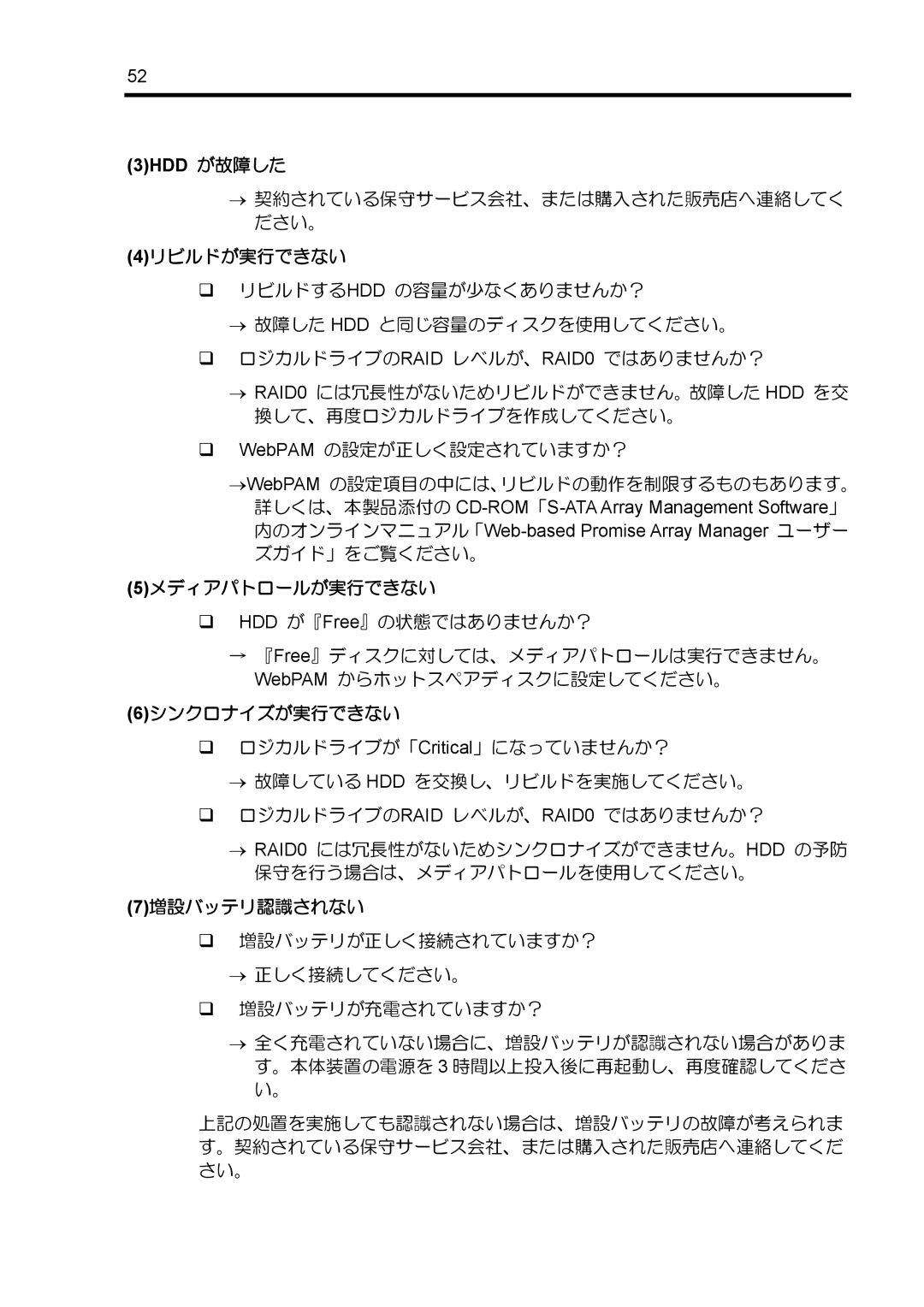 52

(3)HDD が故障した

→ 契約されている保守サービス会社、または購入された販売店へ連絡してください。

(4)リビルドが実行できない

❑ リビルドするHDD の容量が少なくありませんか？

→ 故障した HDD と同じ容量のディスクを使用してください。

❑ ロジカルドライブのRAID レベルが、RAID0 ではありませんか？

→ RAID0 には冗長性がないためリビルドができません。故障した HDD を交換して、再度ロジカルドライブを作成してください。

❑ WebPAM の設定が正しく設定されていますか？

→WebPAM の設定項目の中には、リビルドの動作を制限するものもあります。詳しくは、本製品添付の CD-ROM「S-ATA Array Management Software」内のオンラインマニュアル「Web-based Promise Array Manager ユーザーズガイド」をご覧ください。

(5)メディアパトロールが実行できない

❑ HDD が『Free』の状態ではありませんか？

→ 『Free』ディスクに対しては、メディアパトロールは実行できません。WebPAM からホットスペアディスクに設定してください。

(6)シンクロナイズが実行できない

❑ ロジカルドライブが「Critical」になっていませんか？

→ 故障している HDD を交換し、リビルドを実施してください。

❑ ロジカルドライブのRAID レベルが、RAID0 ではありませんか？

→ RAID0 には冗長性がないためシンクロナイズができません。HDD の予防保守を行う場合は、メディアパトロールを使用してください。

(7)増設バッテリ認識されない

❑ 増設バッテリが正しく接続されていますか？

→ 正しく接続してください。

❑ 増設バッテリが充電されていますか？

→ 全く充電されていない場合に、増設バッテリが認識されない場合があります。本体装置の電源を 3 時間以上投入後に再起動し、再度確認してください。

上記の処置を実施しても認識されない場合は、増設バッテリの故障が考えられます。契約されている保守サービス会社、または購入された販売店へ連絡してください。